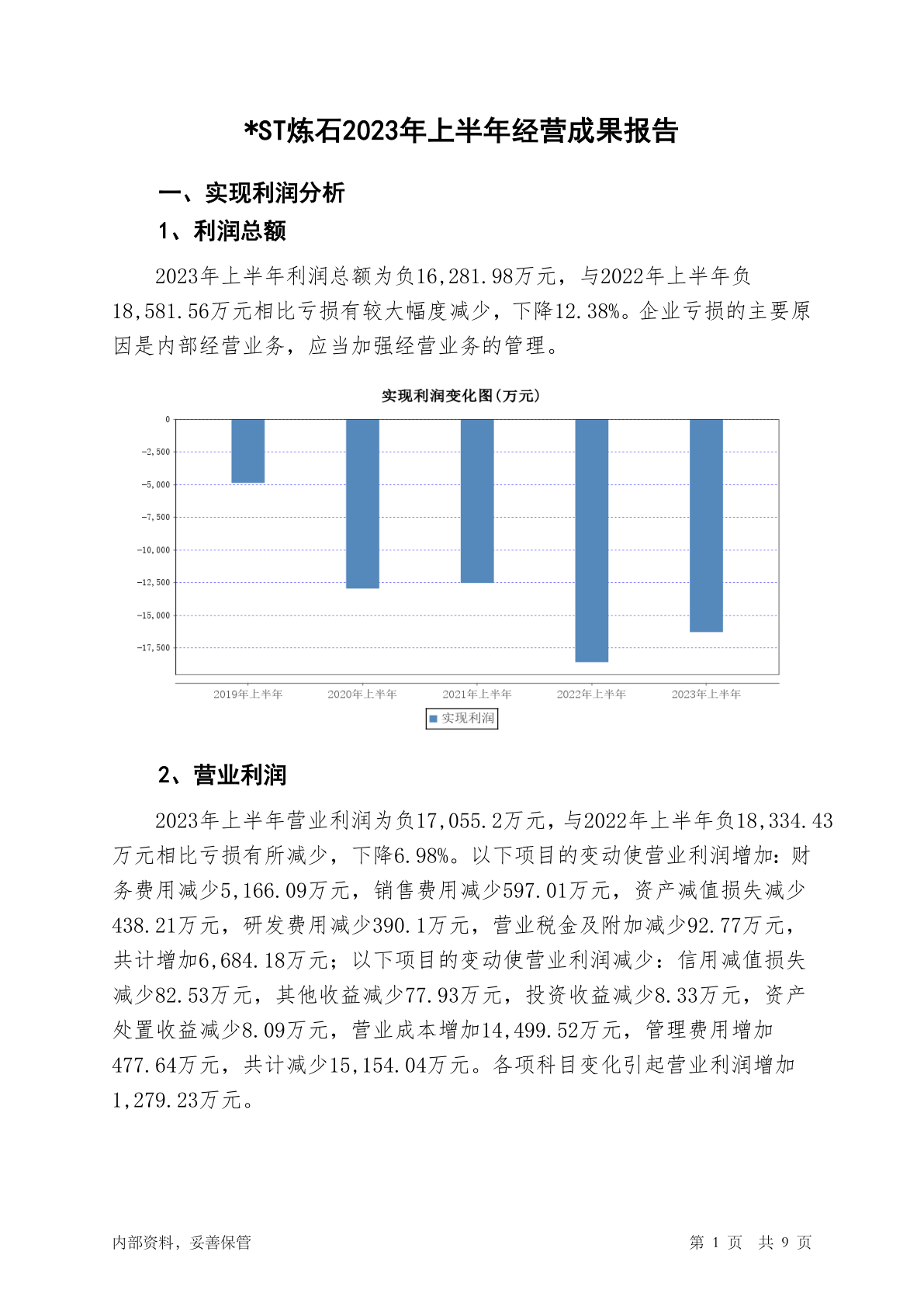 *ST炼石2023年上半年经营成果报告

一、实现利润分析

1、利润总额

2023年上半年利润总额为负16,281.98万元，与2022年上半年负18,581.56万元相比亏损有较大幅度减少，下降12.38%。企业亏损的主要原因是内部经营业务，应当加强经营业务的管理。

实现利润变化图(万元)

0
-2,500
-5,000
-7,500
-10,000
-12,500
-15,000
-17,500

2019年上半年
2020年上半年
2021年上半年
2022年上半年
2023年上半年

实现利润

2、营业利润

2023年上半年营业利润为负17,055.2万元，与2022年上半年负18,334.43万元相比亏损有所减少，下降6.98%。以下项目的变动使营业利润增加：财务费用减少5,166.09万元，销售费用减少597.01万元，资产减值损失减少438.21万元，研发费用减少390.1万元，营业税金及附加减少92.77万元，共计增加6,684.18万元；以下项目的变动使营业利润减少：信用减值损失减少82.53万元，其他收益减少77.93万元，投资收益减少8.33万元，资产处置收益减少8.09万元，营业成本增加14,499.52万元，管理费用增加477.64万元，共计减少15,154.04万元。各项科目变化引起营业利润增加1,279.23万元。

内部资料，妥善保管

第 1 页 共 9 页